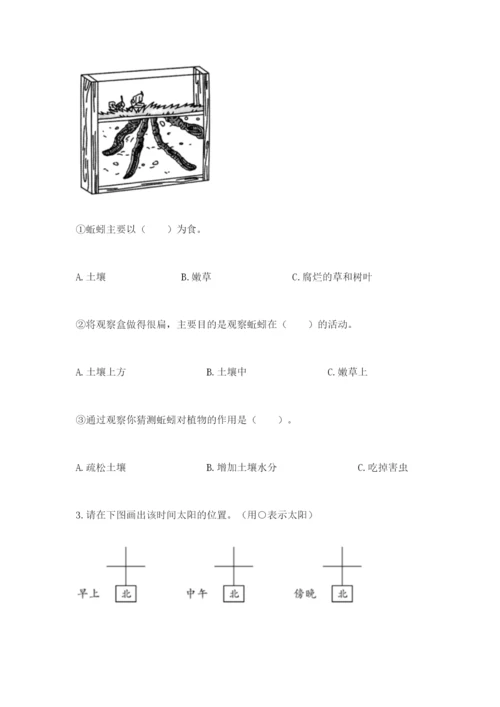 ①蚯蚓主要以（　　）为食。

A. 土壤　　B. 嫩草　　C. 腐烂的草和树叶

②将观察盒做得很扁，主要目的是观察蚯蚓在（　　）的活动。

A. 土壤上方　　B. 土壤中　　C. 嫩草上

③通过观察你猜测蚯蚓对植物的作用是（　　）。

A. 疏松土壤　　B. 增加土壤水分　　C. 吃掉害虫

3. 请在下图画出该时间太阳的位置。（用○表示太阳）

早上 北　　中午 北　　傍晚 北